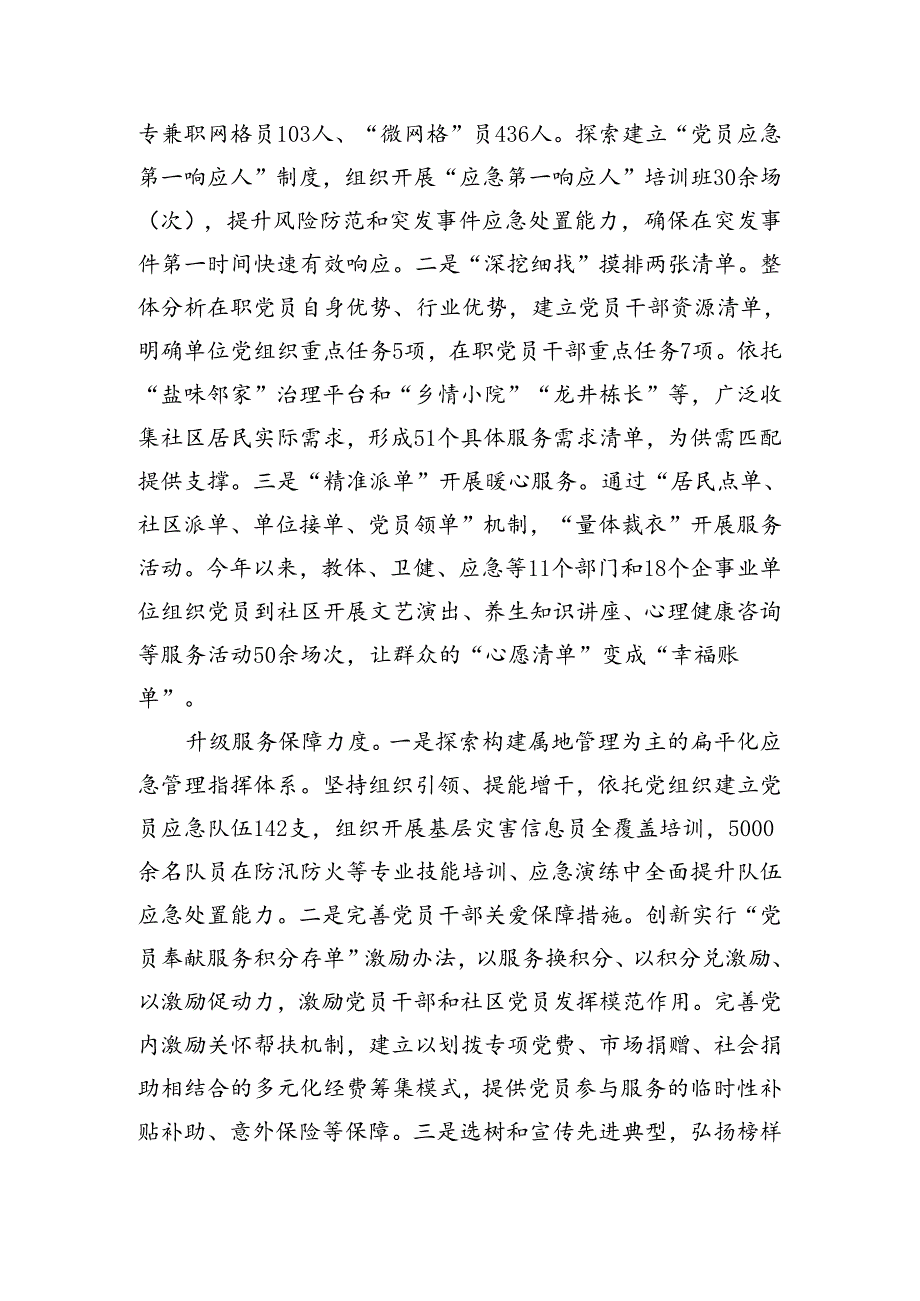 专兼职网格员103人、“微网格”员436人。探索建立“党员应急第一响应人”制度，组织开展“应急第一响应人”培训班30余场（次），提升风险防范和突发事件应急处置能力，确保在突发事件第一时间快速有效响应。二是“深挖细找”摸排两张清单。整体分析在职党员自身优势、行业优势，建立党员干部资源清单，明确单位党组织重点任务5项，在职党员干部重点任务7项。依托“盐味邻家”治理平台和“乡情小院”“龙井栋长”等，广泛收集社区居民实际需求，形成51个具体服务需求清单，为供需匹配提供支撑。三是“精准派单”开展暖心服务。通过“居民点单、社区派单、单位接单、党员领单”机制，“量体裁衣”开展服务活动。今年以来，教体、卫健、应急等11个部门和18个企事业单位组织党员到社区开展文艺演出、养生知识讲座、心理健康咨询等服务活动50余场次，让群众的“心愿清单”变成“幸福账单”。

升级服务保障力度。一是探索构建属地管理为主的扁平化应急管理指挥体系。坚持组织引领、提能增干，依托党组织建立党员应急队伍142支，组织开展基层灾害信息员全覆盖培训，5000余名队员在防汛防火等专业技能培训、应急演练中全面提升队伍应急处置能力。二是完善党员干部关爱保障措施。创新实行“党员奉献服务积分存单”激励办法，以服务换积分、以积分兑激励、以激励促动力，激励党员干部和社区党员发挥模范作用。完善党内激励关怀帮扶机制，建立以划拨专项党费、市场捐赠、社会捐助相结合的多元化经费筹集模式，提供党员参与服务的临时性补贴补助、意外保险等保障。三是选树和宣传先进典型，弘扬榜样